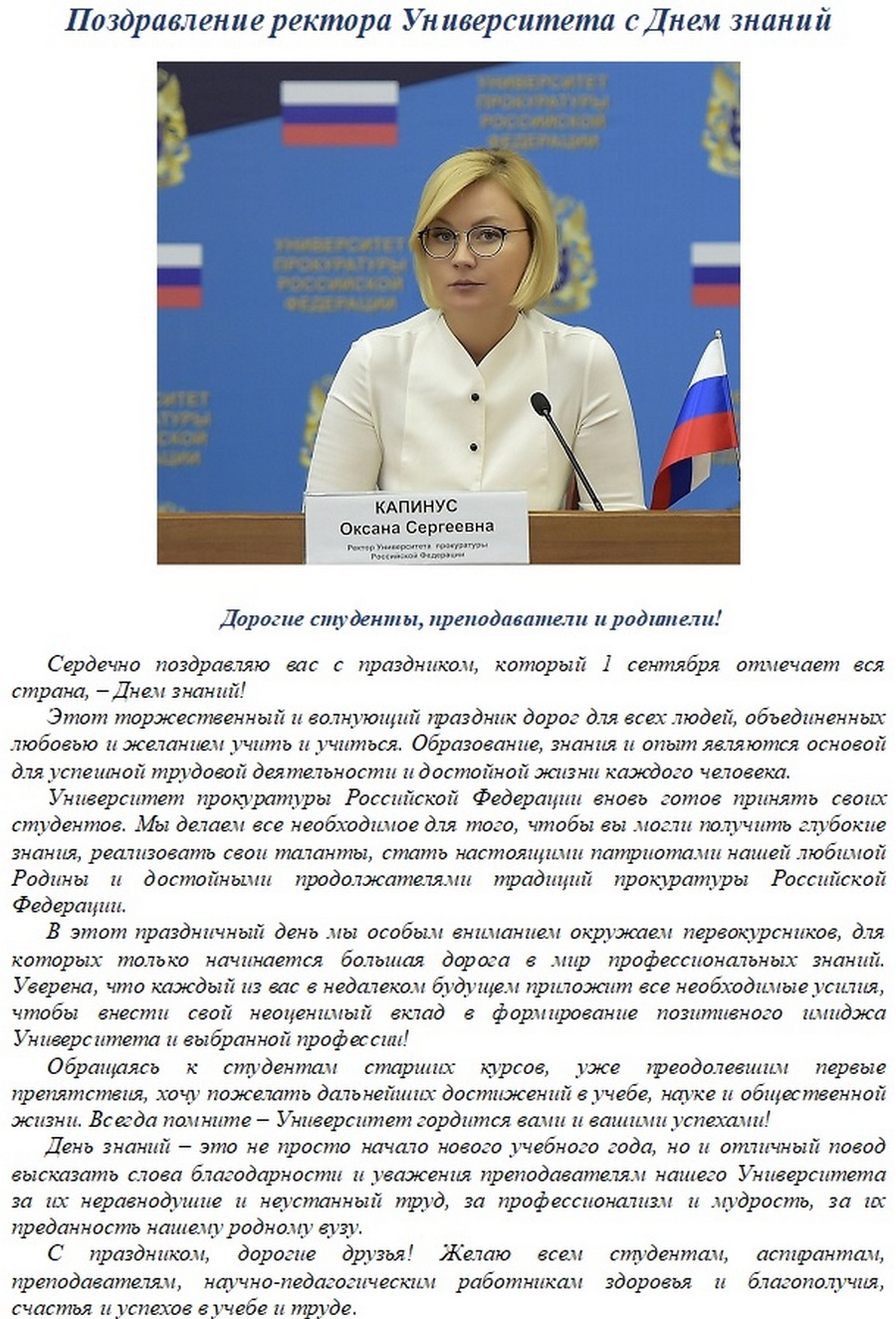 Поздравление ректора Университета с Днем знаний

УНИВЕРСИТЕТ ПРОКУРАТУРЫ РОССИЙСКОЙ ФЕДЕРАЦИИ

УНИВЕРСИТЕТ ПРОКУРАТУРЫ РОССИЙСКОЙ ФЕДЕРАЦИИ

КАПИНУС
Оксана Сергеевна
Ректор Университета прокуратуры Российской Федерации

Дорогие студенты, преподаватели и родители!

Сердечно поздравляю вас с праздником, который 1 сентября отмечает вся страна, – Днем знаний!

Этот торжественный и волнующий праздник дорог для всех людей, объединенных любовью и желанием учить и учиться. Образование, знания и опыт являются основой для успешной трудовой деятельности и достойной жизни каждого человека.

Университет прокуратуры Российской Федерации вновь готов принять своих студентов. Мы делаем все необходимое для того, чтобы вы могли получить глубокие знания, реализовать свои таланты, стать настоящими патриотами нашей любимой Родины и достойными продолжателями традиций прокуратуры Российской Федерации.

В этот праздничный день мы особым вниманием окружаем первокурсников, для которых только начинается большая дорога в мир профессиональных знаний. Уверена, что каждый из вас в недалеком будущем приложит все необходимые усилия, чтобы внести свой неоценимый вклад в формирование позитивного имиджа Университета и выбранной профессии!

Обращаясь к студентам старших курсов, уже преодолевшим первые препятствия, хочу пожелать дальнейших достижений в учебе, науке и общественной жизни. Всегда помните – Университет гордится вами и вашими успехами!

День знаний – это не просто начало нового учебного года, но и отличный повод высказать слова благодарности и уважения преподавателям нашего Университета за их неравнодушие и неустанный труд, за профессионализм и мудрость, за их преданность нашему родному вузу.

С праздником, дорогие друзья! Желаю всем студентам, аспирантам, преподавателям, научно-педагогическим работникам здоровья и благополучия, счастья и успехов в учебе и труде.